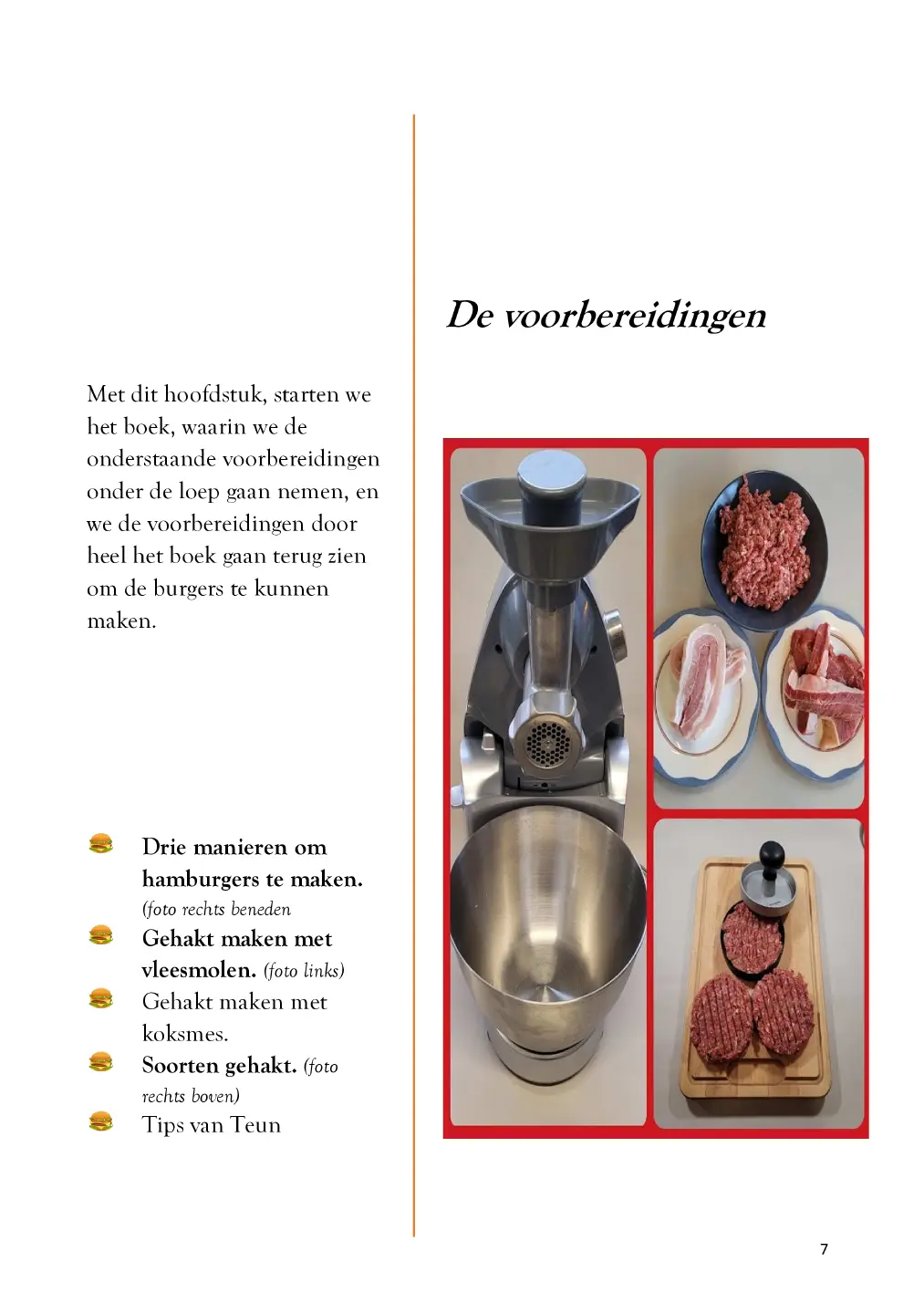 Met dit hoofdstuk, starten we het boek, waarin we de onderstaande voorbereidingen onder de loep gaan nemen, en we de voorbereidingen door heel het boek gaan terug zien om de burgers te kunnen maken.

Drie manieren om hamburgers te maken. (foto rechts beneden

Gehakt maken met vleesmolen. (foto links)

Gehakt maken met koksmes.

Soorten gehakt. (foto rechts boven)

Tips van Teun

De voorbereidingen

7